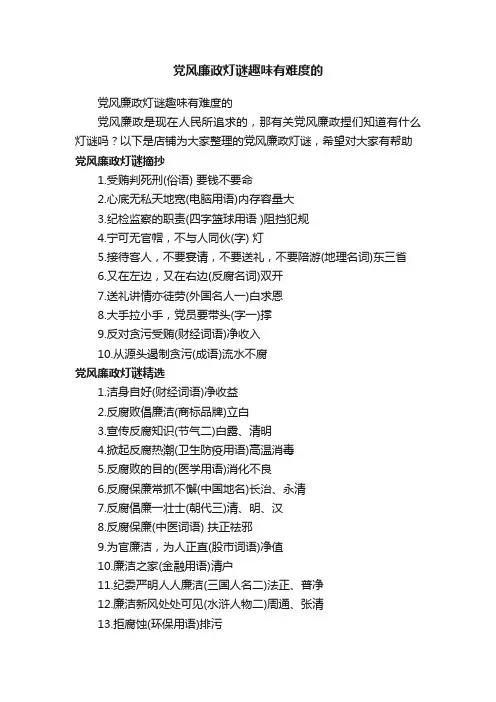 党风廉政灯谜趣味有难度的

党风廉政灯谜趣味有难度的

党风廉政是现在人民所追求的，那有关党风廉政提们知道有什么灯谜吗？以下是店铺为大家整理的党风廉政灯谜，希望对大家有帮助

党风廉政灯谜摘抄

1.受贿判死刑(俗语) 要钱不要命

2.心底无私天地宽(电脑用语)内存容量大

3.纪检监察的职责(四字篮球用语 )阻挡犯规

4.宁可无官帽，不与人同伙(字) 灯

5.接待客人，不要宴请，不要送礼，不要陪游(地理名词)东三省

6.又在左边，又在右边(反腐名词)双开

7.送礼讲情亦徒劳(外国名人一)白求恩

8.大手拉小手，党员要带头(字一)撑

9.反对贪污受贿(财经词语)净收入

10.从源头遏制贪污(成语)流水不腐

党风廉政灯谜精选

1.洁身自好(财经词语)净收益

2.反腐败倡廉洁(商标品牌)立白

3.宣传反腐知识(节气二)白露、清明

4.掀起反腐热潮(卫生防疫用语)高温消毒

5.反腐败的目的(医学用语)消化不良

6.反腐保廉常抓不懈(中国地名)长治、永清

7.反腐倡廉一壮士(朝代三)清、明、汉

8.反腐保廉(中医词语) 扶正祛邪

9.为官廉洁，为人正直(股市词语)净值

10.廉洁之家(金融用语)清户

11.纪委严明人人廉洁(三国人名二)法正、普净

12.廉洁新风处处可见(水浒人物二)周通、张清

13.拒腐蚀(环保用语)排污